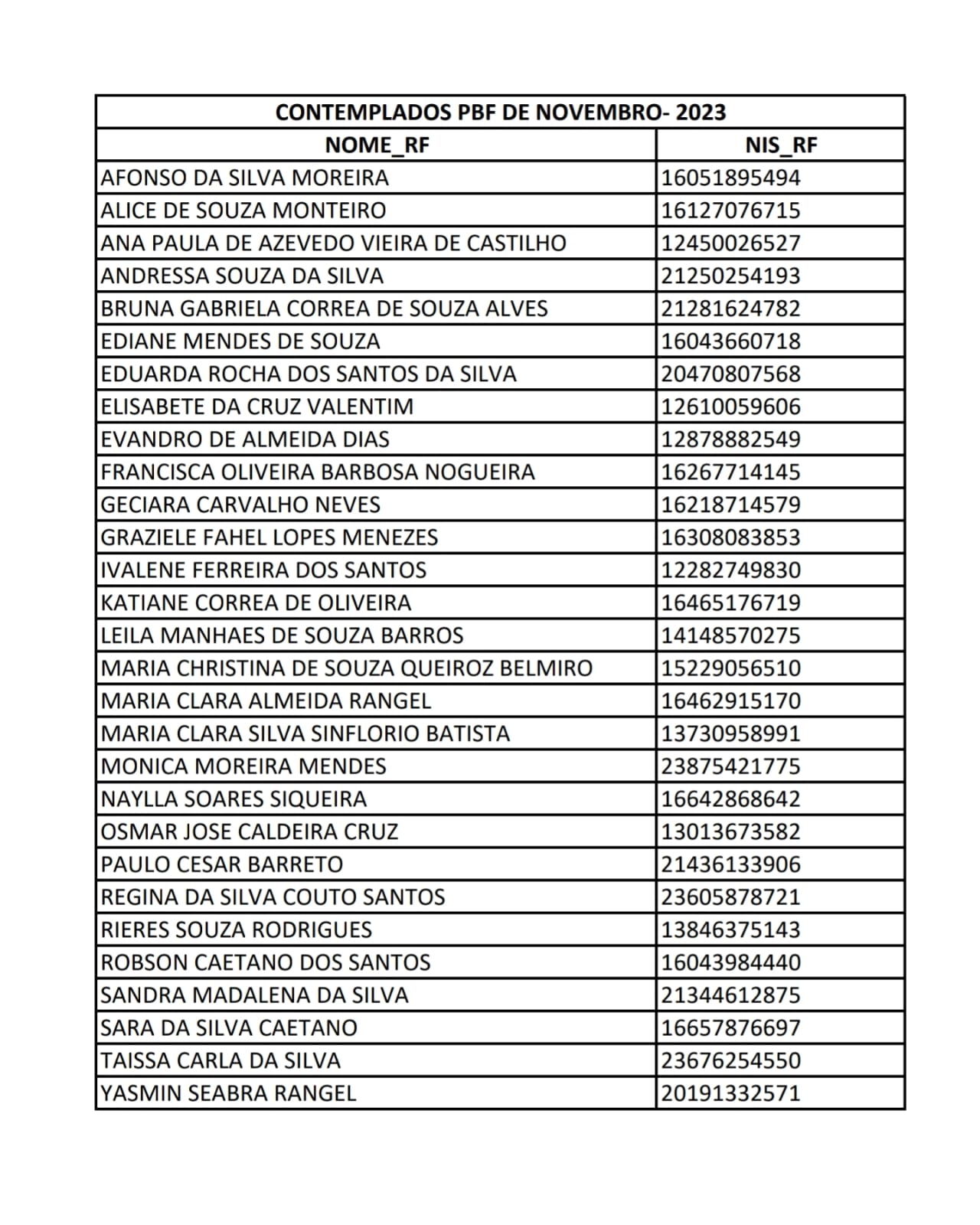 CONTEMPLADOS PBF DE NOVEMBRO- 2023

| NOME_RF | NIS_RF |
|---|---|
| AFONSO DA SILVA MOREIRA | 16051895494 |
| ALICE DE SOUZA MONTEIRO | 16127076715 |
| ANA PAULA DE AZEVEDO VIEIRA DE CASTILHO | 12450026527 |
| ANDRESSA SOUZA DA SILVA | 21250254193 |
| BRUNA GABRIELA CORREA DE SOUZA ALVES | 21281624782 |
| EDIANE MENDES DE SOUZA | 16043660718 |
| EDUARDA ROCHA DOS SANTOS DA SILVA | 20470807568 |
| ELISABETE DA CRUZ VALENTIM | 12610059606 |
| EVANDRO DE ALMEIDA DIAS | 12878882549 |
| FRANCISCA OLIVEIRA BARBOSA NOGUEIRA | 16267714145 |
| GECIARA CARVALHO NEVES | 16218714579 |
| GRAZIELE FAHEL LOPES MENEZES | 16308083853 |
| IVALENE FERREIRA DOS SANTOS | 12282749830 |
| KATIANE CORREA DE OLIVEIRA | 16465176719 |
| LEILA MANHAES DE SOUZA BARROS | 14148570275 |
| MARIA CHRISTINA DE SOUZA QUEIROZ BELMIRO | 15229056510 |
| MARIA CLARA ALMEIDA RANGEL | 16462915170 |
| MARIA CLARA SILVA SINFLORIO BATISTA | 13730958991 |
| MONICA MOREIRA MENDES | 23875421775 |
| NAYLLA SOARES SIQUEIRA | 16642868642 |
| OSMAR JOSE CALDEIRA CRUZ | 13013673582 |
| PAULO CESAR BARRETO | 21436133906 |
| REGINA DA SILVA COUTO SANTOS | 23605878721 |
| RIERES SOUZA RODRIGUES | 13846375143 |
| ROBSON CAETANO DOS SANTOS | 16043984440 |
| SANDRA MADALENA DA SILVA | 21344612875 |
| SARA DA SILVA CAETANO | 16657876697 |
| TAISSA CARLA DA SILVA | 23676254550 |
| YASMIN SEABRA RANGEL | 20191332571 |